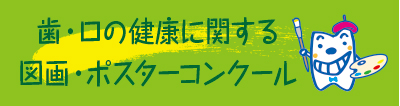 歯・口の健康に関する
図画・ポスターコンクール